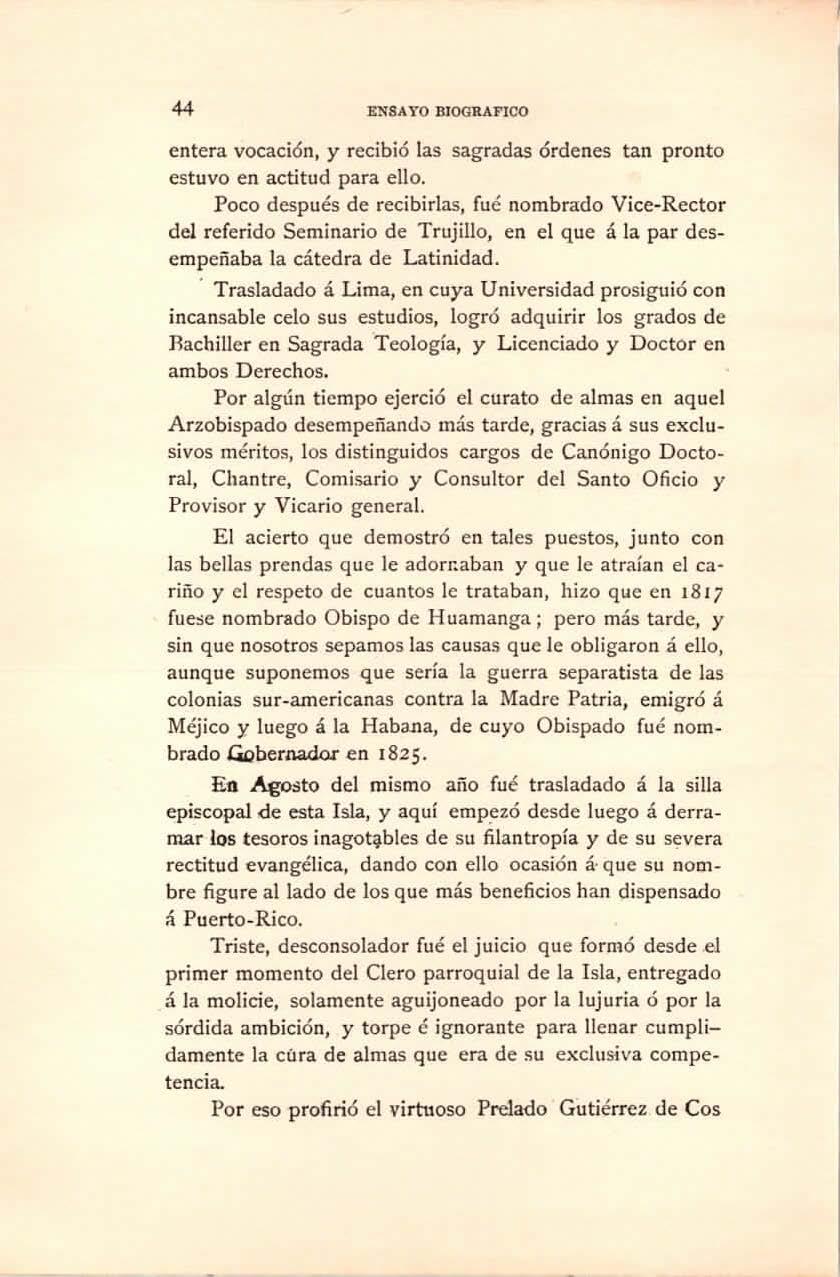 44 ENSAYO BIOGRAFICO

entera vocación, y recibió las sagradas órdenes tan pronto estuvo en actitud para ello.

Poco después de recibirlas, fué nombrado Vice-Rector del referido Seminario de Trujillo, en el que á la par desempeñaba la cátedra de Latinidad.

Trasladado á Lima, en cuya Universidad prosiguió con incansable celo sus estudios, logró adquirir los grados de Bachiller en Sagrada Teología, y Licenciado y Doctor en ambos Derechos.

Por algún tiempo ejerció el curato de almas en aquel Arzobispado desempeñando más tarde, gracias á sus exclusivos méritos, los distinguidos cargos de Canónigo Doctoral, Chantre, Comisario y Consultor del Santo Oficio y Provisor y Vicario general.

El acierto que demostró en tales puestos, junto con las bellas prendas que le adornaban y que le atraían el cariño y el respeto de cuantos le trataban, hizo que en 1817 fuese nombrado Obispo de Huamanga; pero más tarde, y sin que nosotros sepamos las causas que le obligaron á ello, aunque suponemos que sería la guerra separatista de las colonias sur-americanas contra la Madre Patria, emigró á Méjico y luego á la Habana, de cuyo Obispado fué nombrado Gobernador en 1825.

En Agosto del mismo año fué trasladado á la silla episcopal de esta Isla, y aquí empezó desde luego á derramar los tesoros inagotables de su filantropía y de su severa rectitud evangélica, dando con ello ocasión á que su nombre figure al lado de los que más beneficios han dispensado á Puerto-Rico.

Triste, desconsolador fué el juicio que formó desde el primer momento del Clero parroquial de la Isla, entregado á la molicie, solamente aguijoneado por la lujuria ó por la sórdida ambición, y torpe é ignorante para llenar cumplidamente la cúra de almas que era de su exclusiva competencia.

Por eso profirió el virtuoso Prelado Gutiérrez de Cos